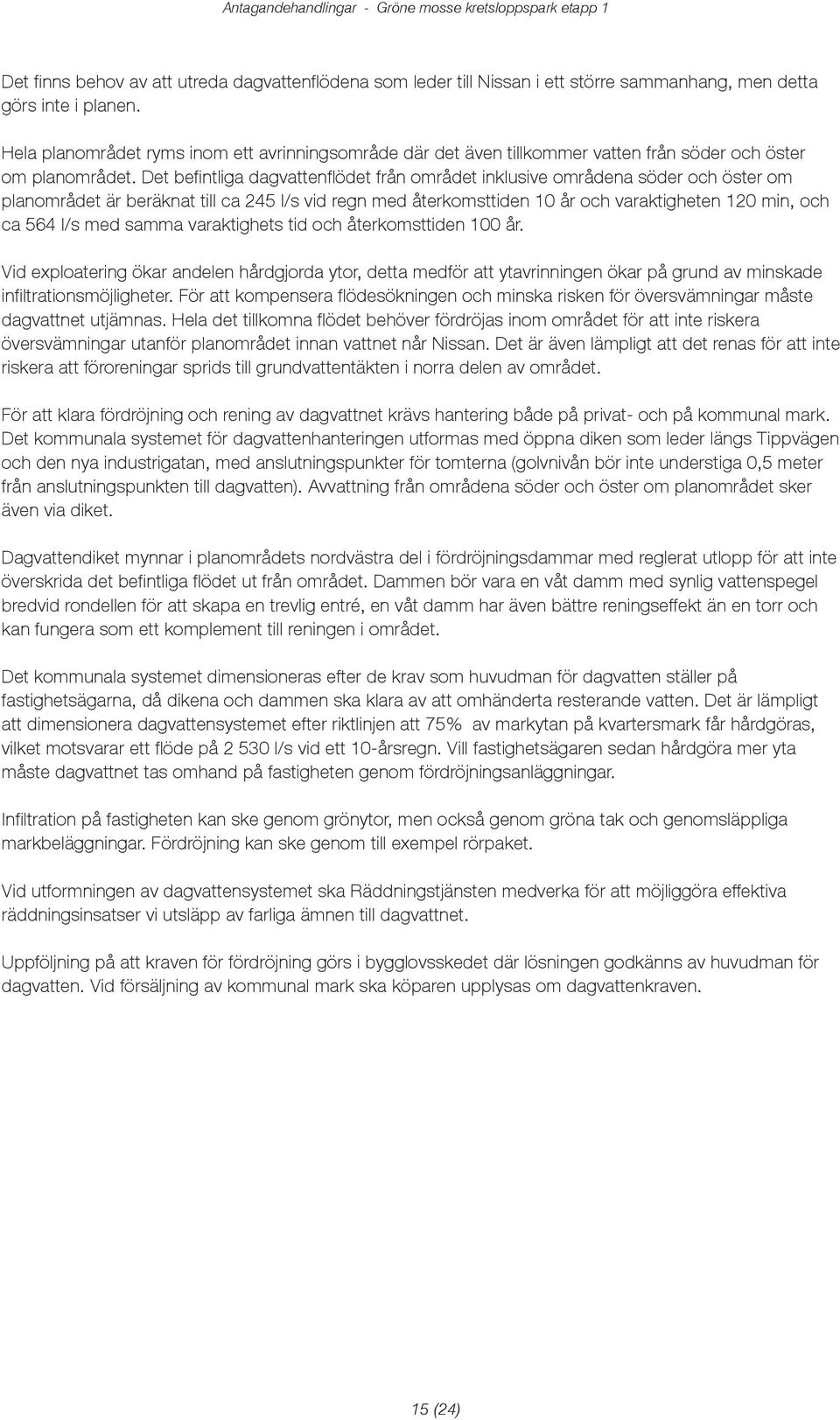 Antagandehandlingar - Gröne mosse kretsloppspark etapp 1

Det finns behov av att utreda dagvattenflödena som leder till Nissan i ett större sammanhang, men detta görs inte i planen.

Hela planområdet ryms inom ett avrinningsområde där det även tillkommer vatten från söder och öster om planområdet. Det befintliga dagvattenflödet från området inklusive områdena söder och öster om planområdet är beräknat till ca 245 l/s vid regn med återkomsttiden 10 år och varaktigheten 120 min, och ca 564 l/s med samma varaktighets tid och återkomsttiden 100 år.

Vid exploatering ökar andelen hårdgjorda ytor, detta medför att ytavrinningen ökar på grund av minskade infiltrationsmöjligheter. För att kompensera flödesökningen och minska risken för översvämningar måste dagvattnet utjämnas. Hela det tillkomna flödet behöver fördröjas inom området för att inte riskera översvämningar utanför planområdet innan vattnet når Nissan. Det är även lämpligt att det renas för att inte riskera att föroreningar sprids till grundvattentäkten i norra delen av området.

För att klara fördröjning och rening av dagvattnet krävs hantering både på privat- och på kommunal mark. Det kommunala systemet för dagvattenhanteringen utformas med öppna diken som leder längs Tippvägen och den nya industrigatan, med anslutningspunkter för tomterna (golvnivån bör inte understiga 0,5 meter från anslutningspunkten till dagvatten). Avvattning från områdena söder och öster om planområdet sker även via diket.

Dagvattendiket mynnar i planområdets nordvästra del i fördröjningsdammar med reglerat utlopp för att inte överskrida det befintliga flödet ut från området. Dammen bör vara en våt damm med synlig vattenspegel bredvid rondellen för att skapa en trevlig entré, en våt damm har även bättre reningseffekt än en torr och kan fungera som ett komplement till reningen i området.

Det kommunala systemet dimensioneras efter de krav som huvudman för dagvatten ställer på fastighetsägarna, då dikena och dammen ska klara av att omhänderta resterande vatten. Det är lämpligt att dimensionera dagvattensystemet efter riktlinjen att 75% av markytan på kvartersmark får hårdgöras, vilket motsvarar ett flöde på 2 530 l/s vid ett 10-årsregn. Vill fastighetsägaren sedan hårdgöra mer yta måste dagvattnet tas omhand på fastigheten genom fördröjningsanläggningar.

Infiltration på fastigheten kan ske genom grönytor, men också genom gröna tak och genomsläppliga markbeläggningar. Fördröjning kan ske genom till exempel rörpaket.

Vid utformningen av dagvattensystemet ska Räddningstjänsten medverka för att möjliggöra effektiva räddningsinsatser vi utsläpp av farliga ämnen till dagvattnet.

Uppföljning på att kraven för fördröjning görs i bygglovsskedet där lösningen godkänns av huvudman för dagvatten. Vid försäljning av kommunal mark ska köparen upplysas om dagvattenkraven.

15 (24)